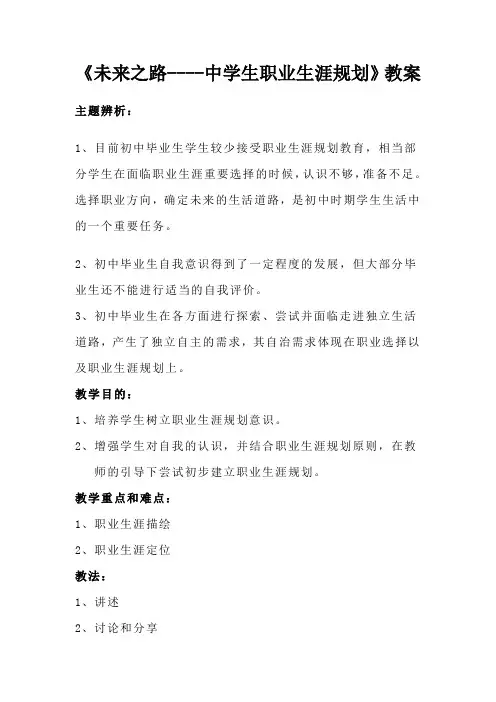 《未来之路----中学生职业生涯规划》教案

主题辨析：

1、目前初中毕业生学生较少接受职业生涯规划教育，相当部分学生在面临职业生涯重要选择的时候，认识不够，准备不足。选择职业方向，确定未来的生活道路，是初中时期学生生活中的一个重要任务。

2、初中毕业生自我意识得到了一定程度的发展，但大部分毕业生还不能进行适当的自我评价。

3、初中毕业生在各方面进行探索、尝试并面临走进独立生活道路，产生了独立自主的需求，其自治需求体现在职业选择以及职业生涯规划上。

教学目的：

1、培养学生树立职业生涯规划意识。

2、增强学生对自我的认识，并结合职业生涯规划原则，在教师的引导下尝试初步建立职业生涯规划。

教学重点和难点：

1、职业生涯描绘

2、职业生涯定位

教法：

1、讲述

2、讨论和分享